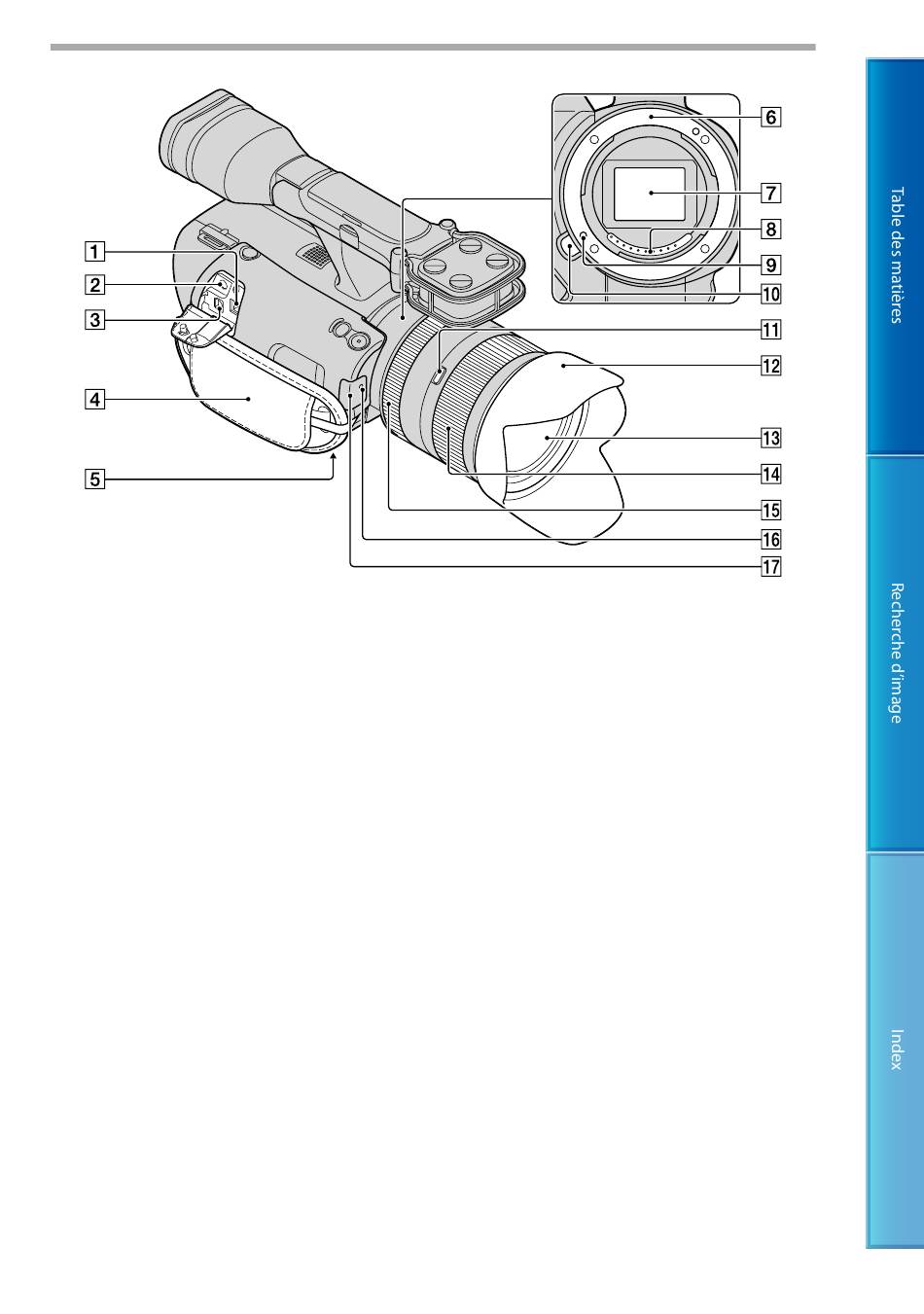 1
2
3
4
5
6
7
8
9
10
11
12
13
14
15
16
17

Table des matières

Recherche d'image

Index